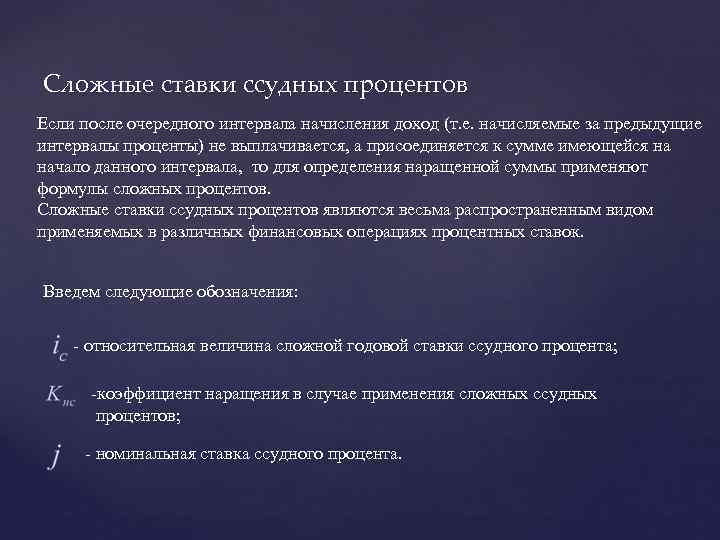 Сложные ставки ссудных процентов

Если после очередного интервала начисления доход (т.е. начисляемые за предыдущие интервалы проценты) не выплачивается, а присоединяется к сумме имеющейся на начало данного интервала, то для определения наращенной суммы применяют формулы сложных процентов.
Сложные ставки ссудных процентов являются весьма распространенным видом применяемых в различных финансовых операциях процентных ставок.

Введем следующие обозначения:

$i_c$ - относительная величина сложной годовой ставки ссудного процента;

$K_{нс}$ -коэффициент наращения в случае применения сложных ссудных процентов;

$j$ - номинальная ставка ссудного процента.